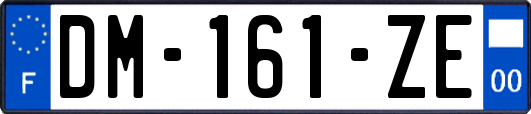 F
DM-161-ZE
00